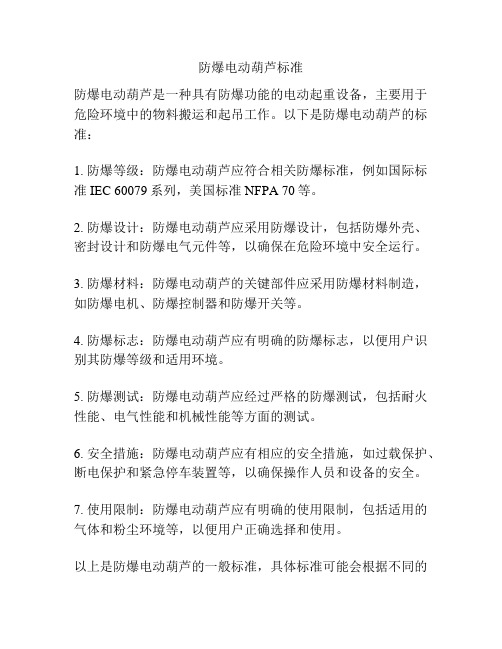 防爆电动葫芦标准

防爆电动葫芦是一种具有防爆功能的电动起重设备，主要用于危险环境中的物料搬运和起吊工作。以下是防爆电动葫芦的标准：

1. 防爆等级：防爆电动葫芦应符合相关防爆标准，例如国际标准 IEC 60079 系列，美国标准 NFPA 70 等。

2. 防爆设计：防爆电动葫芦应采用防爆设计，包括防爆外壳、密封设计和防爆电气元件等，以确保在危险环境中安全运行。

3. 防爆材料：防爆电动葫芦的关键部件应采用防爆材料制造，如防爆电机、防爆控制器和防爆开关等。

4. 防爆标志：防爆电动葫芦应有明确的防爆标志，以便用户识别其防爆等级和适用环境。

5. 防爆测试：防爆电动葫芦应经过严格的防爆测试，包括耐火性能、电气性能和机械性能等方面的测试。

6. 安全措施：防爆电动葫芦应有相应的安全措施，如过载保护、断电保护和紧急停车装置等，以确保操作人员和设备的安全。

7. 使用限制：防爆电动葫芦应有明确的使用限制，包括适用的气体和粉尘环境等，以便用户正确选择和使用。

以上是防爆电动葫芦的一般标准，具体标准可能会根据不同的